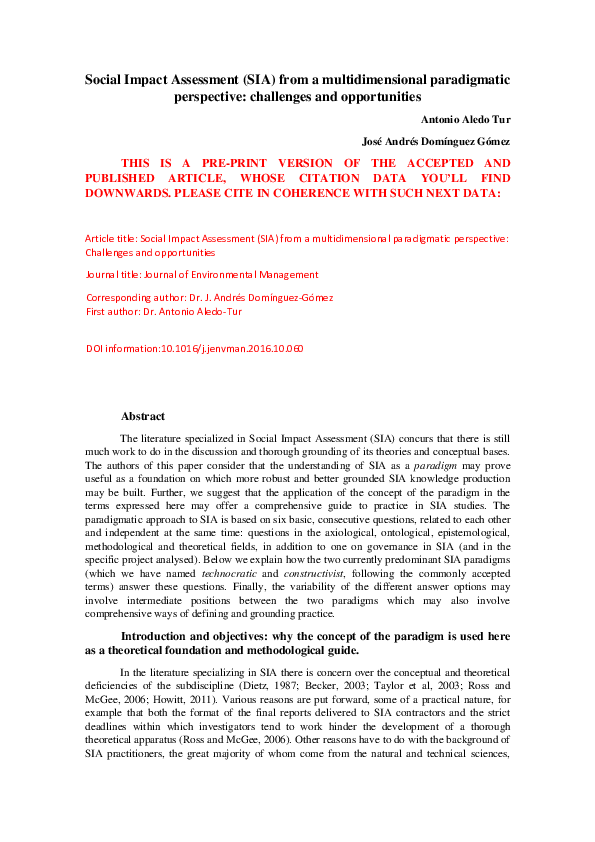 Social Impact Assessment (SIA) from a multidimensional paradigmatic perspective: challenges and opportunities

Antonio Aledo Tur

José Andrés Domínguez Gómez

THIS IS A PRE-PRINT VERSION OF THE ACCEPTED AND PUBLISHED ARTICLE, WHOSE CITATION DATA YOU'LL FIND DOWNWARDS. PLEASE CITE IN COHERENCE WITH SUCH NEXT DATA:

Article title: Social Impact Assessment (SIA) from a multidimensional paradigmatic perspective: Challenges and opportunities

Journal title: Journal of Environmental Management

Corresponding author: Dr. J. Andrés Domínguez-Gómez
First author: Dr. Antonio Aledo-Tur

DOI information:10.1016/j.jenvman.2016.10.060

Abstract

The literature specialized in Social Impact Assessment (SIA) concurs that there is still much work to do in the discussion and thorough grounding of its theories and conceptual bases. The authors of this paper consider that the understanding of SIA as a paradigm may prove useful as a foundation on which more robust and better grounded SIA knowledge production may be built. Further, we suggest that the application of the concept of the paradigm in the terms expressed here may offer a comprehensive guide to practice in SIA studies. The paradigmatic approach to SIA is based on six basic, consecutive questions, related to each other and independent at the same time: questions in the axiological, ontological, epistemological, methodological and theoretical fields, in addition to one on governance in SIA (and in the specific project analysed). Below we explain how the two currently predominant SIA paradigms (which we have named technocratic and constructivist, following the commonly accepted terms) answer these questions. Finally, the variability of the different answer options may involve intermediate positions between the two paradigms which may also involve comprehensive ways of defining and grounding practice.

Introduction and objectives: why the concept of the paradigm is used here as a theoretical foundation and methodological guide.

In the literature specializing in SIA there is concern over the conceptual and theoretical deficiencies of the subdiscipline (Dietz, 1987; Becker, 2003; Taylor et al, 2003; Ross and McGee, 2006; Howitt, 2011). Various reasons are put forward, some of a practical nature, for example that both the format of the final reports delivered to SIA contractors and the strict deadlines within which investigators tend to work hinder the development of a thorough theoretical apparatus (Ross and McGee, 2006). Other reasons have to do with the background of SIA practitioners, the great majority of whom come from the natural and technical sciences,